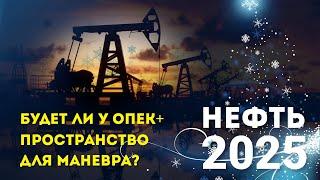 БУДЕТ ЛИ У ОПЕК+ ПРОСТРАНСТВО ДЛЯ МАНЕВРА?

НЕФТЬ 2025